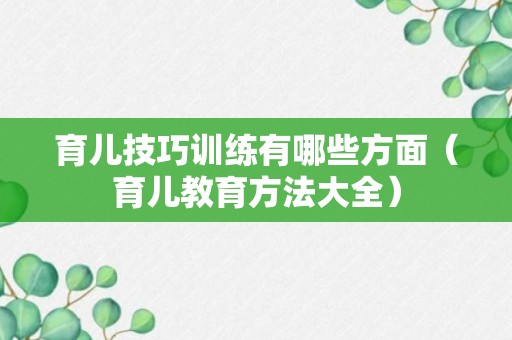 育儿技巧训练有哪些方面（育儿教育方法大全）